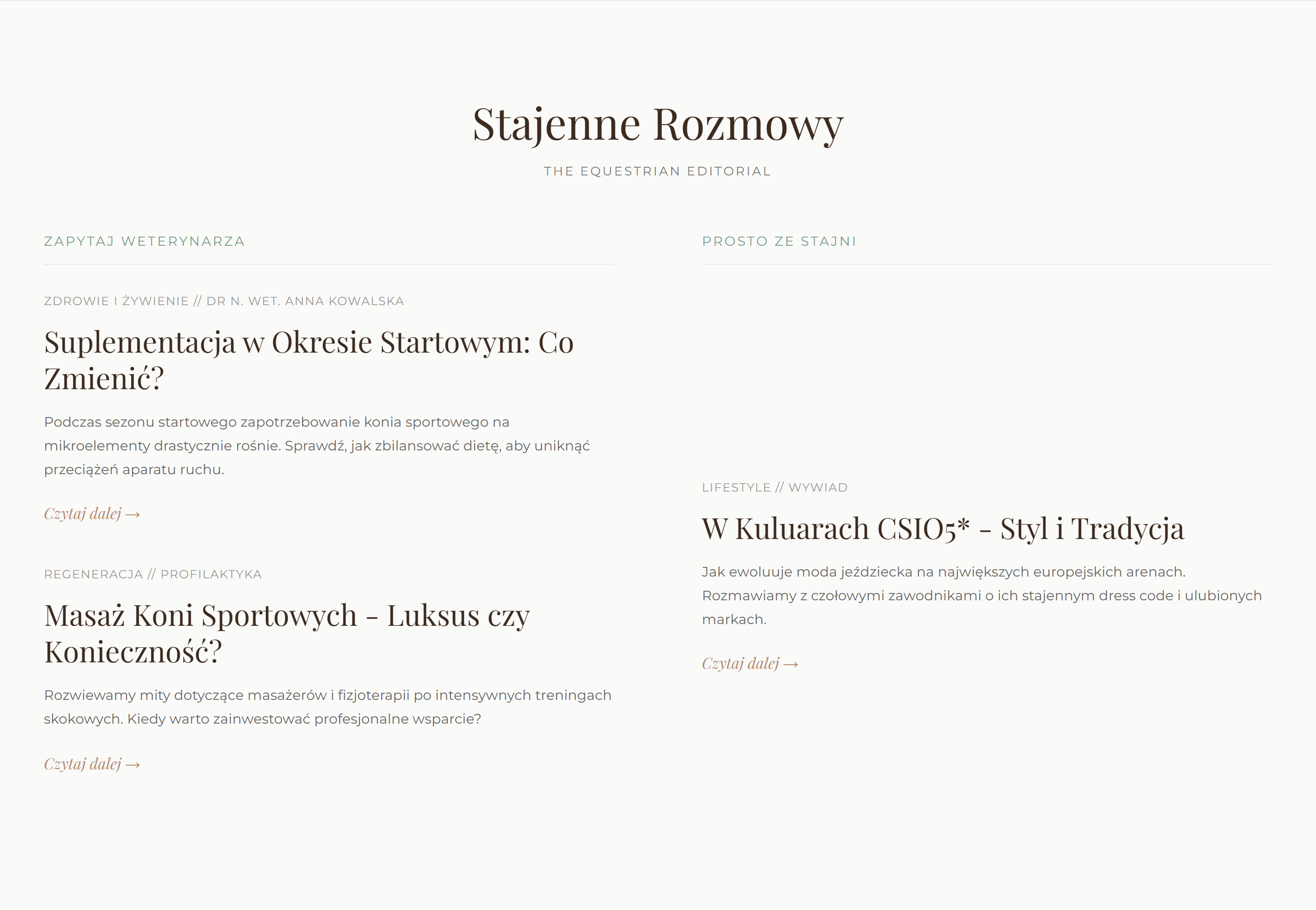 Stajenne Rozmowy

THE EQUESTRIAN EDITORIAL

ZAPYTAJ WETERYNARZA

ZDROWIE I ŻYWIENIE // DR N. WET. ANNA KOWALSKA

Suplementacja w Okresie Startowym: Co Zmienić?

Podczas sezonu startowego zapotrzebowanie konia sportowego na mikroelementy drastycznie rośnie. Sprawdź, jak zbilansować dietę, aby uniknąć przeciążeń aparatu ruchu.

Czytaj dalej →

REGENERACJA // PROFILAKTYKA

Masaż Koni Sportowych - Luksus czy Konieczność?

Rozwiewamy mity dotyczące masażerów i fizjoterapii po intensywnych treningach skokowych. Kiedy warto zainwestować profesjonalne wsparcie?

Czytaj dalej →

PROSTO ZE STAJNI

LIFESTYLE // WYWIAD

W Kuluarach CSIO5* - Styl i Tradycja

Jak ewoluuje moda jeździecka na największych europejskich arenach. Rozmawiamy z czołowymi zawodnikami o ich stajennym dress code i ulubionych markach.

Czytaj dalej →